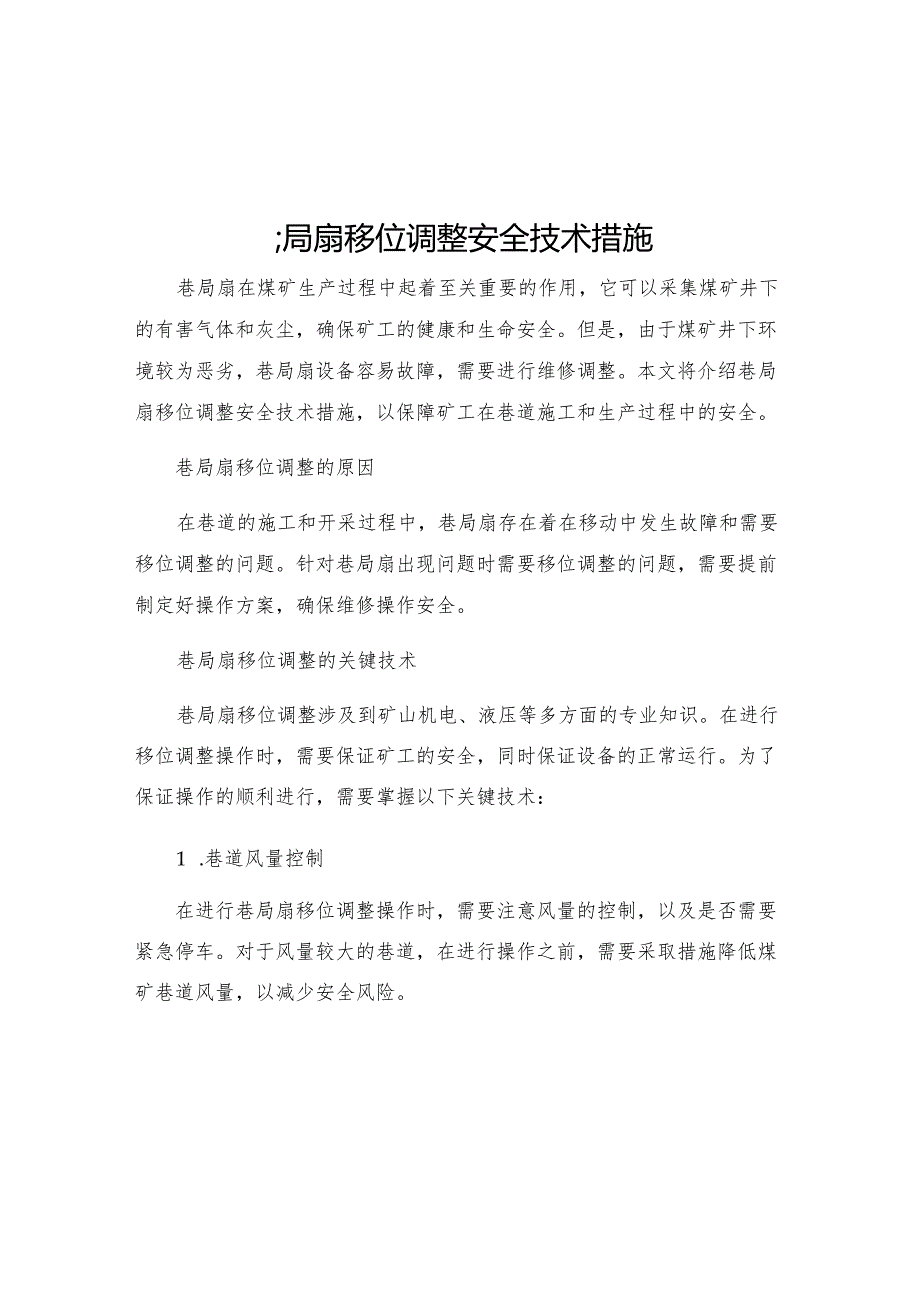 ;局扇移位调整安全技术措施

巷局扇在煤矿生产过程中起着至关重要的作用，它可以采集煤矿井下的有害气体和灰尘，确保矿工的健康和生命安全。但是，由于煤矿井下环境较为恶劣，巷局扇设备容易故障，需要进行维修调整。本文将介绍巷局扇移位调整安全技术措施，以保障矿工在巷道施工和生产过程中的安全。

巷局扇移位调整的原因

在巷道的施工和开采过程中，巷局扇存在着在移动中发生故障和需要移位调整的问题。针对巷局扇出现问题时需要移位调整的问题，需要提前制定好操作方案，确保维修操作安全。

巷局扇移位调整的关键技术

巷局扇移位调整涉及到矿山机电、液压等多方面的专业知识。在进行移位调整操作时，需要保证矿工的安全，同时保证设备的正常运行。为了保证操作的顺利进行，需要掌握以下关键技术：

1 .巷道风量控制

在进行巷局扇移位调整操作时，需要注意风量的控制，以及是否需要紧急停车。对于风量较大的巷道，在进行操作之前，需要采取措施降低煤矿巷道风量，以减少安全风险。